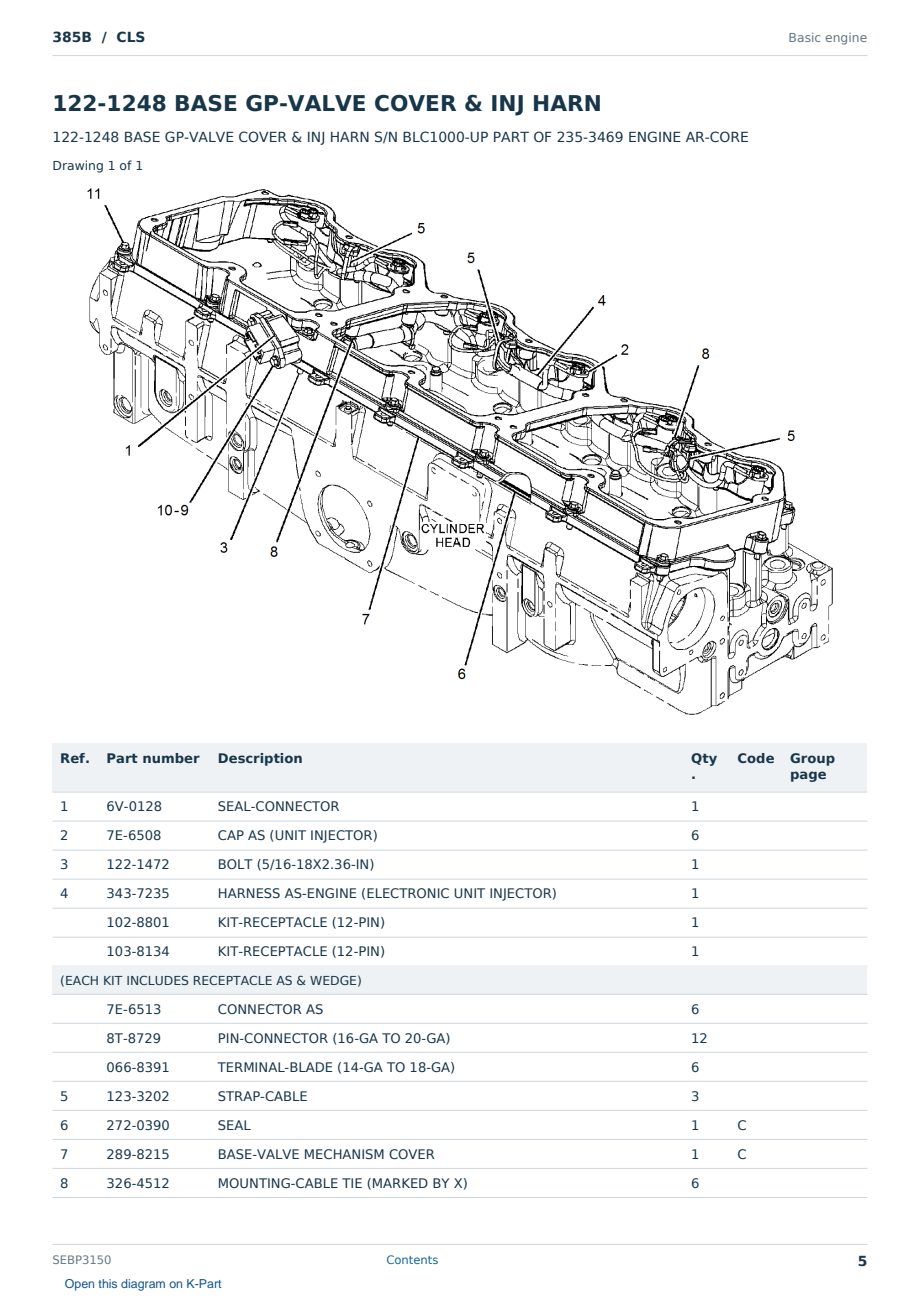 385B / CLS

Basic engine

122-1248 BASE GP-VALVE COVER & INJ HARN

122-1248 BASE GP-VALVE COVER & INJ HARN S/N BLC1000-UP PART OF 235-3469 ENGINE AR-CORE

Drawing 1 of 1

11
5
5
4
2
8
5
1
10-9
3
8
CYLINDER HEAD
7
6

| Ref. | Part number | Description | Qty. | Code | Group page |
|---|---|---|---|---|---|
| 1 | 6V-0128 | SEAL-CONNECTOR | 1 | | |
| 2 | 7E-6508 | CAP AS (UNIT INJECTOR) | 6 | | |
| 3 | 122-1472 | BOLT (5/16-18X2.36-IN) | 1 | | |
| 4 | 343-7235 | HARNESS AS-ENGINE (ELECTRONIC UNIT INJECTOR) | 1 | | |
| | 102-8801 | KIT-RECEPTACLE (12-PIN) | 1 | | |
| | 103-8134 | KIT-RECEPTACLE (12-PIN) | 1 | | |
| (EACH KIT INCLUDES RECEPTACLE AS & WEDGE) | | | | | |
| | 7E-6513 | CONNECTOR AS | 6 | | |
| | 8T-8729 | PIN-CONNECTOR (16-GA TO 20-GA) | 12 | | |
| | 066-8391 | TERMINAL-BLADE (14-GA TO 18-GA) | 6 | | |
| 5 | 123-3202 | STRAP-CABLE | 3 | | |
| 6 | 272-0390 | SEAL | 1 | C | |
| 7 | 289-8215 | BASE-VALVE MECHANISM COVER | 1 | C | |
| 8 | 326-4512 | MOUNTING-CABLE TIE (MARKED BY X) | 6 | | |

SEBP3150
Contents
5
Open this diagram on K-Part